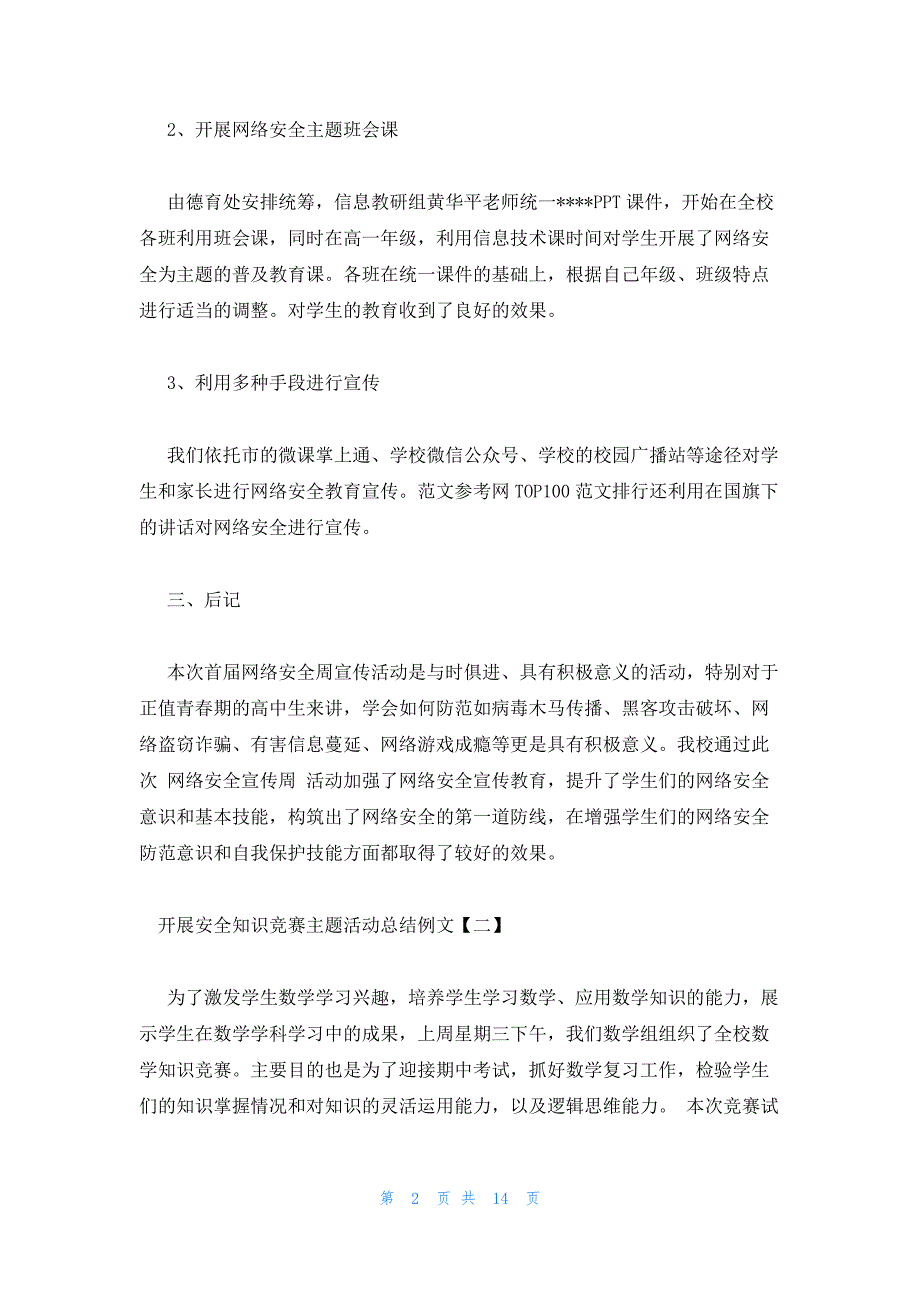 2、开展网络安全主题班会课

由德育处安排统筹，信息教研组黄华平老师统一****PPT 课件，开始在全校各班利用班会课，同时在高一年级，利用信息技术课时间对学生开展了网络安全为主题的普及教育课。各班在统一课件的基础上，根据自己年级、班级特点进行适当的调整。对学生的教育收到了良好的效果。

3、利用多种手段进行宣传

我们依托市的微课掌上通、学校微信公众号、学校的校园广播站等途径对学生和家长进行网络安全教育宣传。范文参考网 TOP100 范文排行还利用在国旗下的讲话对网络安全进行宣传。

三、后记

本次首届网络安全周宣传活动是与时俱进、具有积极意义的活动，特别对于正值青春期的高中生来讲，学会如何防范如病毒木马传播、黑客攻击破坏、网络盗窃诈骗、有害信息蔓延、网络游戏成瘾等更是具有积极意义。我校通过此次 网络安全宣传周 活动加强了网络安全宣传教育，提升了学生们的网络安全意识和基本技能，构筑出了网络安全的第一道防线，在增强学生们的网络安全防范意识和自我保护技能方面都取得了较好的效果。

开展安全知识竞赛主题活动总结例文【二】

为了激发学生数学学习兴趣，培养学生学习数学、应用数学知识的能力，展示学生在数学学科学习中的成果，上周星期三下午，我们数学组组织了全校数学知识竞赛。主要目的也是为了迎接期中考试，抓好数学复习工作，检验学生们的知识掌握情况和对知识的灵活运用能力，以及逻辑思维能力。 本次竞赛试

第 2 页 共 14 页